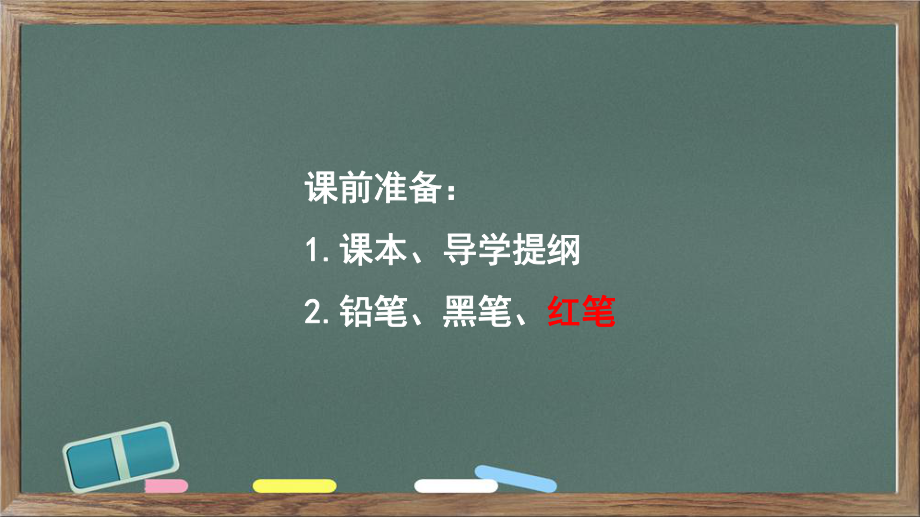 课前准备：

1. 课本、导学提纲

2. 铅笔、黑笔、红笔